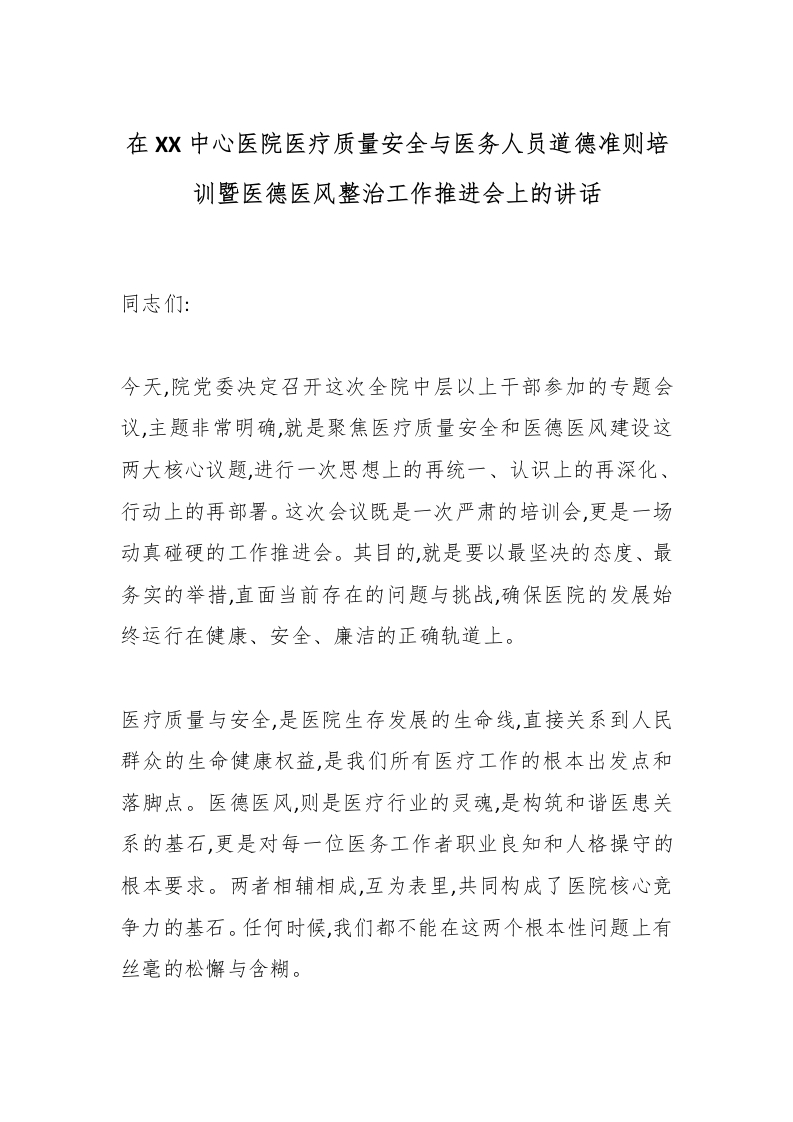 在XX中心医院医疗质量安全与医务人员道德准则培训暨医德医风整治工作推进会上的讲话

同志们:

今天,院党委决定召开这次全院中层以上干部参加的专题会议,主题非常明确,就是聚焦医疗质量安全和医德医风建设这两大核心议题,进行一次思想上的再统一、认识上的再深化、行动上的再部署。这次会议既是一次严肃的培训会,更是一场动真碰硬的工作推进会。其目的,就是要以最坚决的态度、最务实的举措,直面当前存在的问题与挑战,确保医院的发展始终运行在健康、安全、廉洁的正确轨道上。

医疗质量与安全,是医院生存发展的生命线,直接关系到人民群众的生命健康权益,是我们所有医疗工作的根本出发点和落脚点。医德医风,则是医疗行业的灵魂,是构筑和谐医患关系的基石,更是对每一位医务工作者职业良知和人格操守的根本要求。两者相辅相成,互为表里,共同构成了医院核心竞争力的基石。任何时候,我们都不能在这两个根本性问题上有丝毫的松懈与含糊。